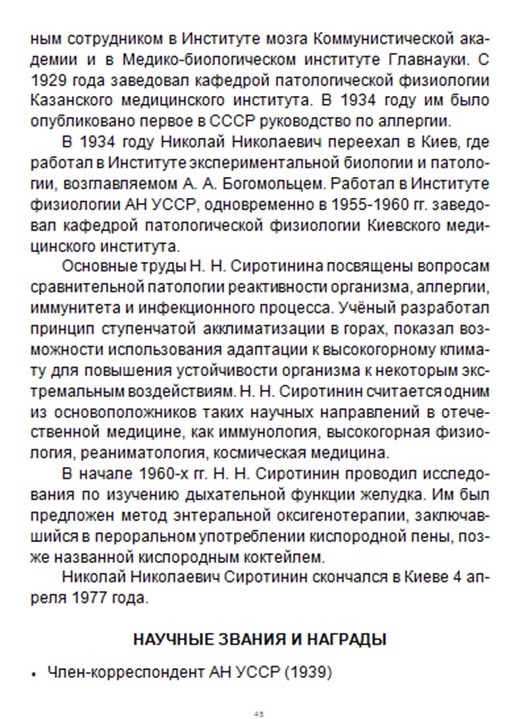 ным сотрудником в Институте мозга Коммунистической академии и в Медико-биологическом институте Главнауки. С 1929 года заведовал кафедрой патологической физиологии Казанского медицинского института. В 1934 году им было опубликовано первое в СССР руководство по аллергии.

В 1934 году Николай Николаевич переехал в Киев, где работал в Институте экспериментальной биологии и патологии, возглавляемом А. А. Богомольцем. Работал в Институте физиологии АН УССР, одновременно в 1955-1960 гг. заведовал кафедрой патологической физиологии Киевского медицинского института.

Основные труды Н. Н. Сиротинина посвящены вопросам сравнительной патологии реактивности организма, аллергии, иммунитета и инфекционного процесса. Учёный разработал принцип ступенчатой акклиматизации в горах, показал возможности использования адаптации к высокогорному климату для повышения устойчивости организма к некоторым экстремальным воздействиям. Н. Н. Сиротинин считается одним из основоположников таких научных направлений в отечественной медицине, как иммунология, высокогорная физиология, реаниматология, космическая медицина.

В начале 1960-х гг. Н. Н. Сиротинин проводил исследования по изучению дыхательной функции желудка. Им был предложен метод энтеральной оксигенотерапии, заключавшийся в пероральном употреблении кислородной пены, позже названной кислородным коктейлем.

Николай Николаевич Сиротинин скончался в Киеве 4 апреля 1977 года.

НАУЧНЫЕ ЗВАНИЯ И НАГРАДЫ

• Член-корреспондент АН УССР (1939)

45